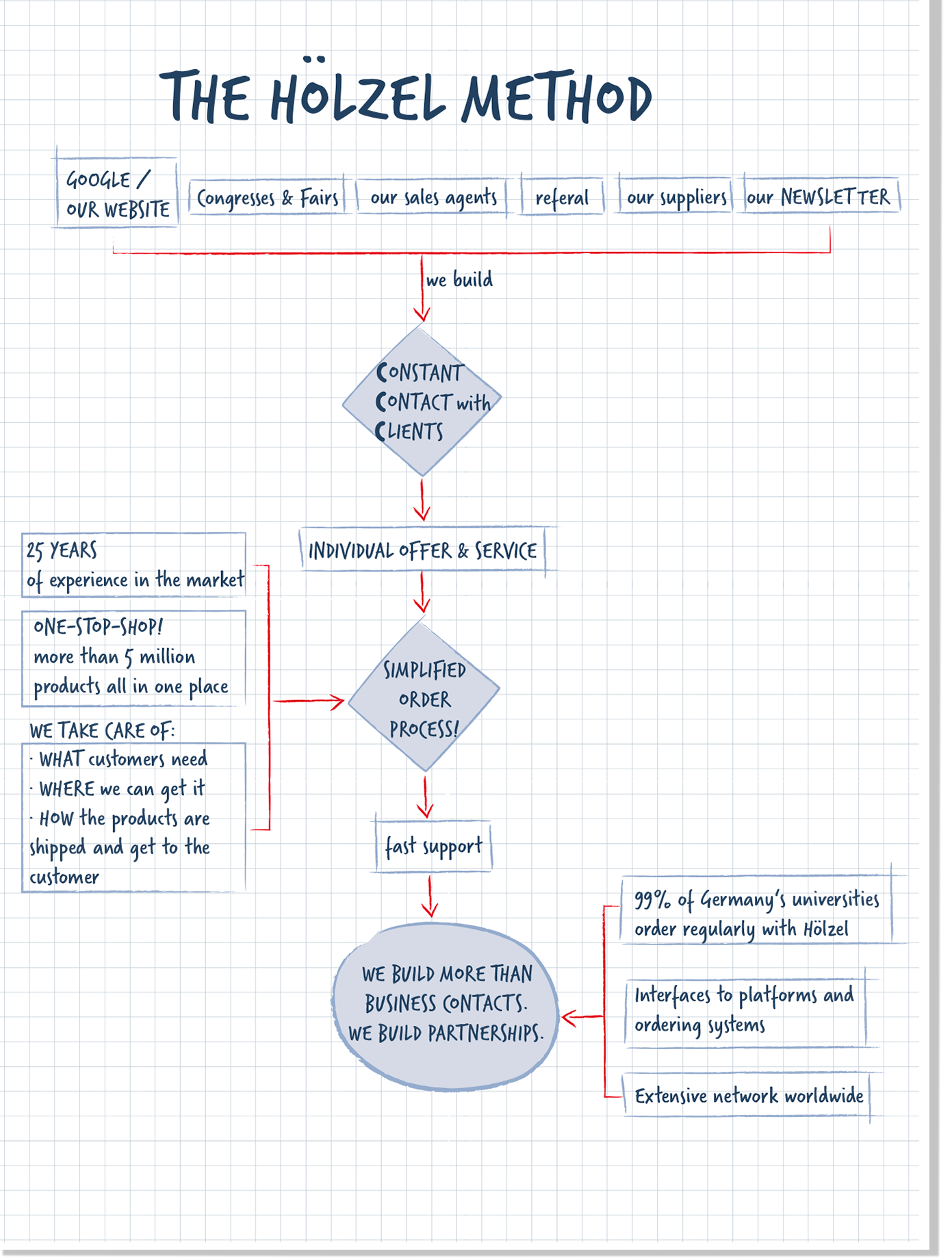 THE HÖLZEL METHOD

GOOGLE / OUR WEBSITE

Congresses & Fairs

our sales agents

referal

our suppliers

our NEWSLETTER

we build

CONSTANT CONTACT with CLIENTS

INDIVIDUAL OFFER & SERVICE

25 YEARS of experience in the market

ONE-STOP-SHOP! more than 5 million products all in one place

WE TAKE CARE OF:
· WHAT customers need
· WHERE we can get it
· HOW the products are shipped and get to the customer

SIMPLIFIED ORDER PROCESS!

fast support

WE BUILD MORE THAN BUSINESS CONTACTS. WE BUILD PARTNERSHIPS.

99% of Germany's universities order regularly with Hölzel

Interfaces to platforms and ordering systems

Extensive network worldwide